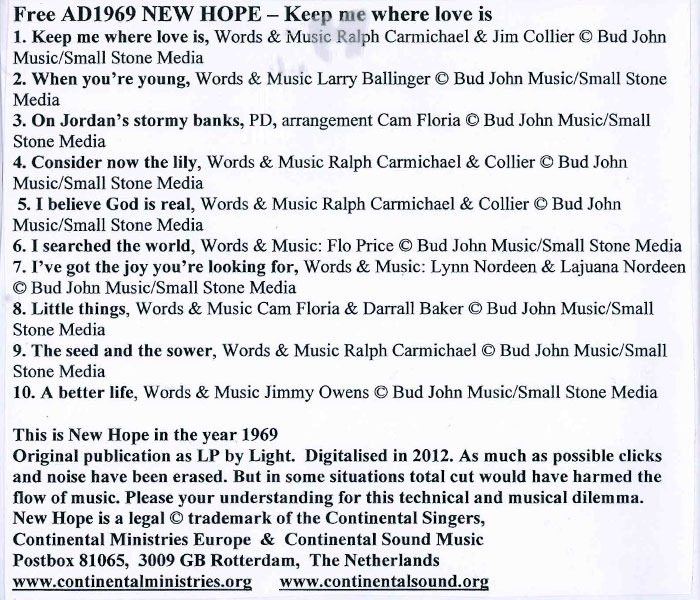 Free AD1969 NEW HOPE – Keep me where love is
1. Keep me where love is, Words & Music Ralph Carmichael & Jim Collier © Bud John Music/Small Stone Media
2. When you're young, Words & Music Larry Ballinger © Bud John Music/Small Stone Media
3. On Jordan's stormy banks, PD, arrangement Cam Floria © Bud John Music/Small Stone Media
4. Consider now the lily, Words & Music Ralph Carmichael & Collier © Bud John Music/Small Stone Media
5. I believe God is real, Words & Music Ralph Carmichael & Collier © Bud John Music/Small Stone Media
6. I searched the world, Words & Music: Flo Price © Bud John Music/Small Stone Media
7. I've got the joy you're looking for, Words & Music: Lynn Nordeen & Lajuana Nordeen © Bud John Music/Small Stone Media
8. Little things, Words & Music Cam Floria & Darrall Baker © Bud John Music/Small Stone Media
9. The seed and the sower, Words & Music Ralph Carmichael © Bud John Music/Small Stone Media
10. A better life, Words & Music Jimmy Owens © Bud John Music/Small Stone Media

This is New Hope in the year 1969
Original publication as LP by Light. Digitalised in 2012. As much as possible clicks and noise have been erased. But in some situations total cut would have harmed the flow of music. Please your understanding for this technical and musical dilemma.
New Hope is a legal © trademark of the Continental Singers,
Continental Ministries Europe & Continental Sound Music
Postbox 81065, 3009 GB Rotterdam, The Netherlands
www.continentalministries.org www.continentalsound.org